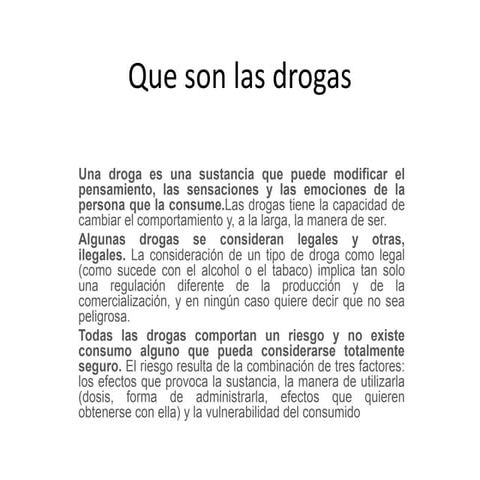 Que son las drogas

Una droga es una sustancia que puede modificar el pensamiento, las sensaciones y las emociones de la persona que la consume.Las drogas tiene la capacidad de cambiar el comportamiento y, a la larga, la manera de ser.

Algunas drogas se consideran legales y otras, ilegales. La consideración de un tipo de droga como legal (como sucede con el alcohol o el tabaco) implica tan solo una regulación diferente de la producción y de la comercialización, y en ningún caso quiere decir que no sea peligrosa.

Todas las drogas comportan un riesgo y no existe consumo alguno que pueda considerarse totalmente seguro. El riesgo resulta de la combinación de tres factores: los efectos que provoca la sustancia, la manera de utilizarla (dosis, forma de administrarla, efectos que quieren obtenerse con ella) y la vulnerabilidad del consumido